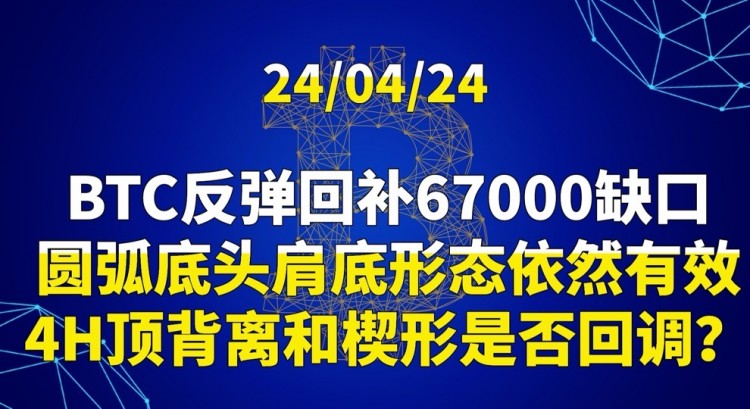 24/04/24

BTC反弹回补67000缺口
圆弧底头肩底形态依然有效
4H顶背离和楔形是否回调？